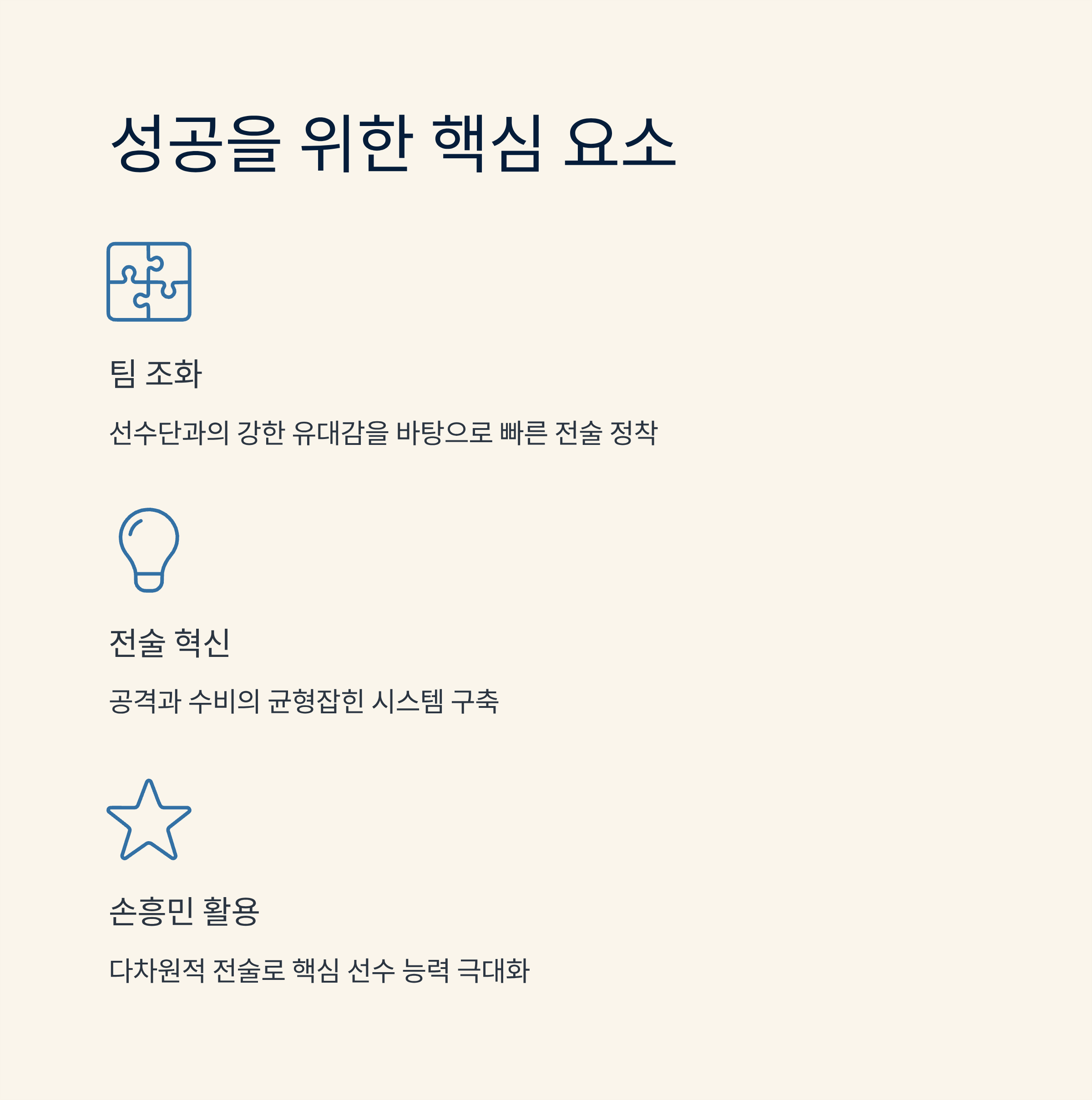 성공을 위한 핵심 요소

팀 조화

선수단과의 강한 유대감을 바탕으로 빠른 전술 정착

전술 혁신

공격과 수비의 균형잡힌 시스템 구축

손흥민 활용

다차원적 전술로 핵심 선수 능력 극대화